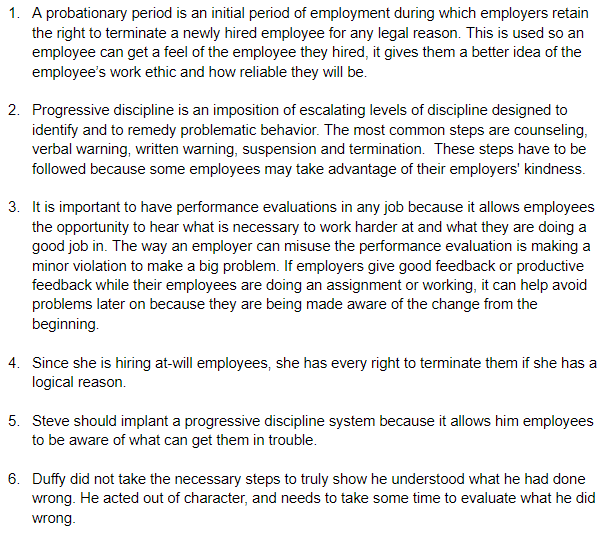 1. A probationary period is an initial period of employment during which employers retain the right to terminate a newly hired employee for any legal reason. This is used so an employee can get a feel of the employee they hired, it gives them a better idea of the employee's work ethic and how reliable they will be.

2. Progressive discipline is an imposition of escalating levels of discipline designed to identify and to remedy problematic behavior. The most common steps are counseling, verbal warning, written warning, suspension and termination. These steps have to be followed because some employees may take advantage of their employers' kindness.

3. It is important to have performance evaluations in any job because it allows employees the opportunity to hear what is necessary to work harder at and what they are doing a good job in. The way an employer can misuse the performance evaluation is making a minor violation to make a big problem. If employers give good feedback or productive feedback while their employees are doing an assignment or working, it can help avoid problems later on because they are being made aware of the change from the beginning.

4. Since she is hiring at-will employees, she has every right to terminate them if she has a logical reason.

5. Steve should implant a progressive discipline system because it allows him employees to be aware of what can get them in trouble.

6. Duffy did not take the necessary steps to truly show he understood what he had done wrong. He acted out of character, and needs to take some time to evaluate what he did wrong.